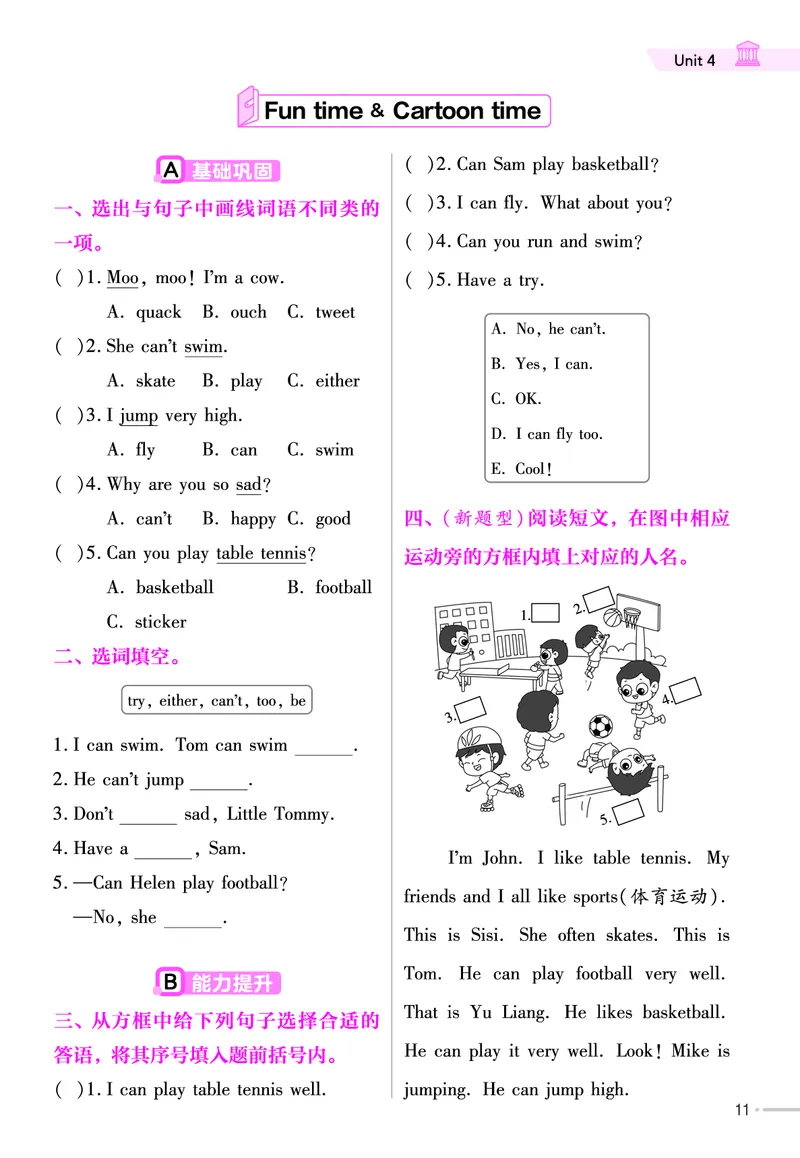 Unit 4

Fun time & Cartoon time

A 基础巩固

一、选出与句子中画线词语不同类的一项。

( )1. Moo, moo! I'm a cow.

A. quack B. ouch C. tweet

( )2. She can't swim.

A. skate B. play C. either

( )3. I jump very high.

A. fly B. can C. swim

( )4. Why are you so sad?

A. can't B. happy C. good

( )5. Can you play table tennis?

A. basketball B. football C. sticker

二、选词填空。

try, either, can't, too, be

1. I can swim. Tom can swim ______.

2. He can't jump ______.

3. Don't ______ sad, Little Tommy.

4. Have a ______, Sam.

5. —Can Helen play football?

—No, she ______.

B 能力提升

三、从方框中给下列句子选择合适的答语,将其序号填入题前括号内。

( )1. I can play table tennis well.

( )2. Can Sam play basketball?

( )3. I can fly. What about you?

( )4. Can you run and swim?

( )5. Have a try.

A. No, he can't.
B. Yes, I can.
C. OK.
D. I can fly too.
E. Cool!

四、(新题型)阅读短文,在图中相应运动旁的方框内填上对应的人名。

1. 2. 3. 4. 5.

I'm John. I like table tennis. My friends and I all like sports(体育运动). This is Sisi. She often skates. This is Tom. He can play football very well. That is Yu Liang. He likes basketball. He can play it very well. Look! Mike is jumping. He can jump high.

11